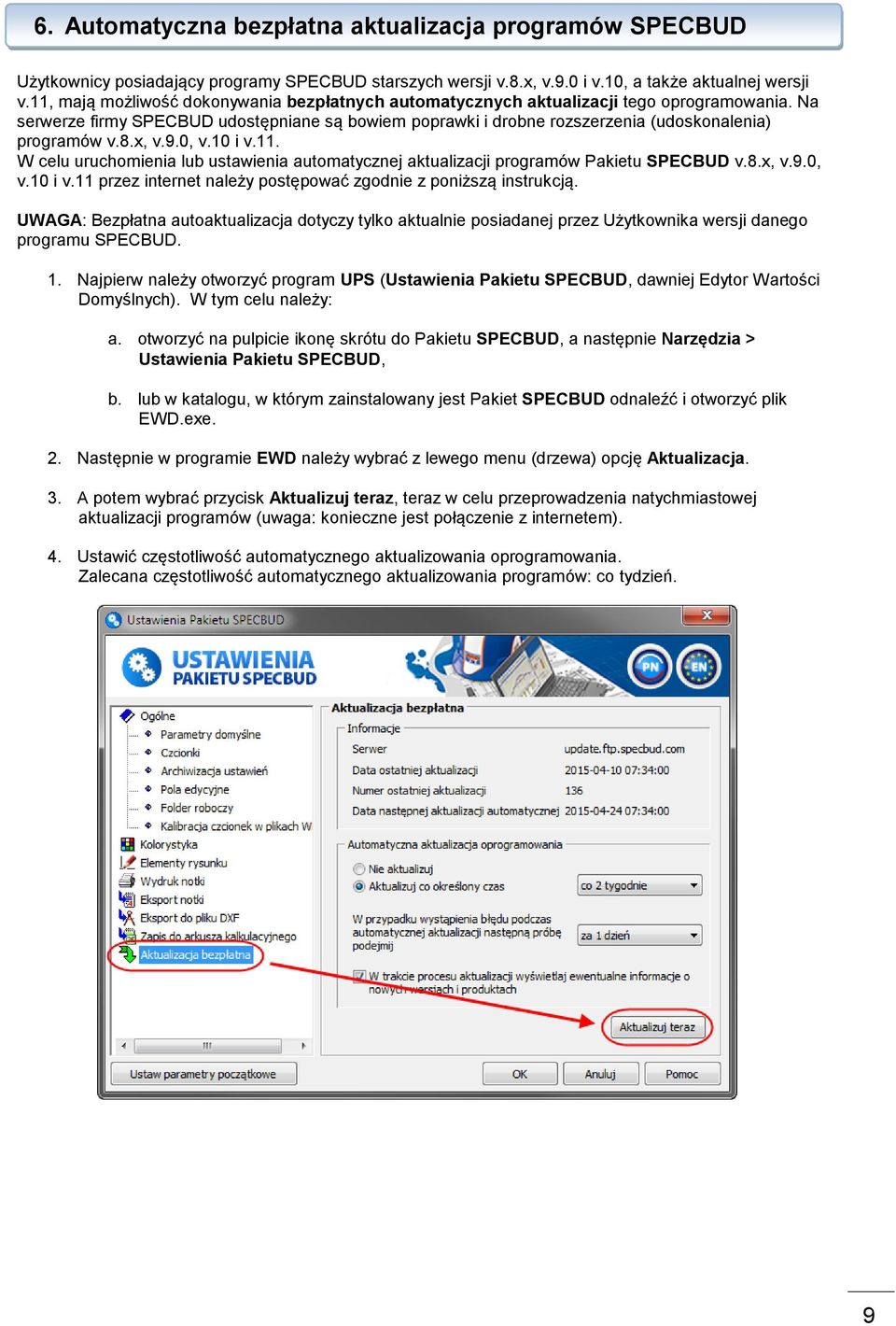 6. Automatyczna bezpłatna aktualizacja programów SPECBUD

Użytkownicy posiadający programy SPECBUD starszych wersji v.8.x, v.9.0 i v.10, a także aktualnej wersji v.11, mają możliwość dokonywania bezpłatnych automatycznych aktualizacji tego oprogramowania. Na serwerze firmy SPECBUD udostępniane są bowiem poprawki i drobne rozszerzenia (udoskonalenia) programów v.8.x, v.9.0, v.10 i v.11.
W celu uruchomienia lub ustawienia automatycznej aktualizacji programów Pakietu SPECBUD v.8.x, v.9.0, v.10 i v.11 przez internet należy postępować zgodnie z poniższą instrukcją.

UWAGA: Bezpłatna autoaktualizacja dotyczy tylko aktualnie posiadanej przez Użytkownika wersji danego programu SPECBUD.

1. Najpierw należy otworzyć program UPS (Ustawienia Pakietu SPECBUD, dawniej Edytor Wartości Domyślnych). W tym celu należy:

a. otworzyć na pulpicie ikonę skrótu do Pakietu SPECBUD, a następnie Narzędzia > Ustawienia Pakietu SPECBUD,

b. lub w katalogu, w którym zainstalowany jest Pakiet SPECBUD odnaleźć i otworzyć plik EWD.exe.

2. Następnie w programie EWD należy wybrać z lewego menu (drzewa) opcję Aktualizacja.

3. A potem wybrać przycisk Aktualizuj teraz, teraz w celu przeprowadzenia natychmiastowej aktualizacji programów (uwaga: konieczne jest połączenie z internetem).

4. Ustawić częstotliwość automatycznego aktualizowania oprogramowania.
Zalecana częstotliwość automatycznego aktualizowania programów: co tydzień.

Ustawienia Pakietu SPECBUD
USTAWIENIA PAKIETU SPECBUD
PN EN
Ogólne
Parametry domyślne
Czcionki
Archiwizacja ustawień
Pola edycyjne
Folder roboczy
Kalibracja czcionek w plikach W
Kolorystyka
Elementy rysunku
Wydruk notki
Eksport notki
Eksport do pliku DXF
Zapis do arkusza kalkulacyjnego
Aktualizacja bezpłatna
Aktualizacja bezpłatna
Informacje
Serwer update.ftp.specbud.com
Data ostatniej aktualizacji 2015-04-10 07:34:00
Numer ostatniej aktualizacji 136
Data następnej aktualizacji automatycznej 2015-04-24 07:34:00
Automatyczna aktualizacja oprogramowania
Nie aktualizuj
Aktualizuj co określony czas
co 2 tygodnie
W przypadku wystąpienia błędu podczas automatycznej aktualizacji następną próbę podejmij
za 1 dzień
W trakcie procesu aktualizacji wyświetlaj ewentualne informacje o nowych wersjach i produktach
Aktualizuj teraz
Ustaw parametry początkowe
OK
Anuluj
Pomoc

9